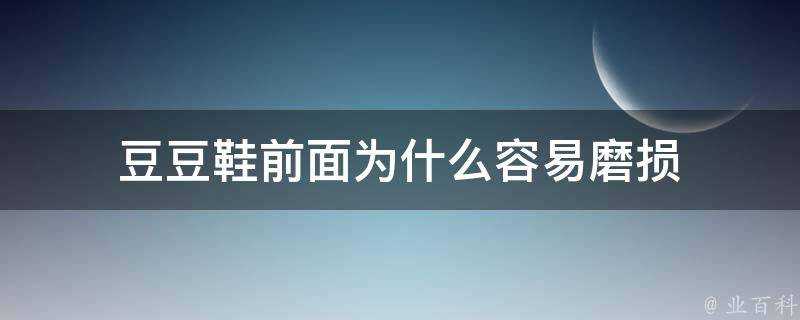 豆豆鞋前面为什么容易磨损

@ 业百科